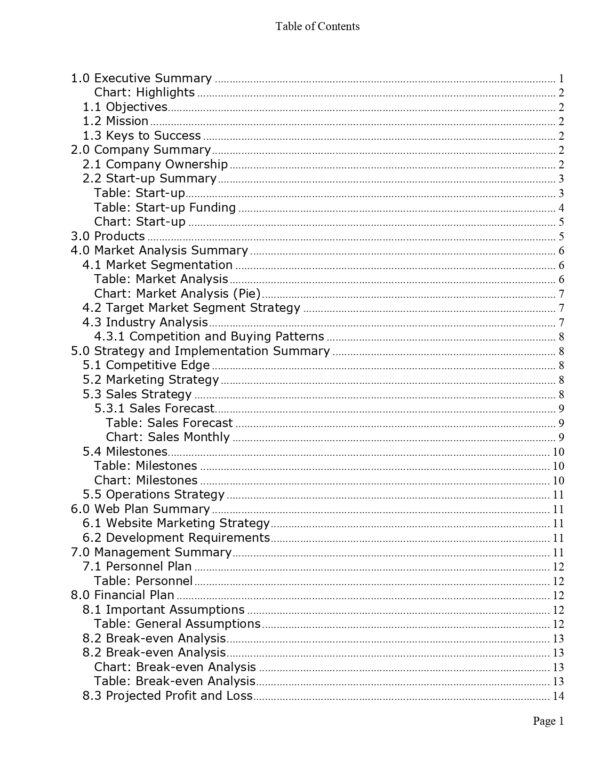 Table of Contents

1.0 Executive Summary ........ 1
Chart: Highlights ........ 2
1.1 Objectives ........ 2
1.2 Mission ........ 2
1.3 Keys to Success ........ 2
2.0 Company Summary ........ 2
2.1 Company Ownership ........ 2
2.2 Start-up Summary ........ 3
Table: Start-up ........ 3
Table: Start-up Funding ........ 4
Chart: Start-up ........ 5
3.0 Products ........ 5
4.0 Market Analysis Summary ........ 6
4.1 Market Segmentation ........ 6
Table: Market Analysis ........ 6
Chart: Market Analysis (Pie) ........ 7
4.2 Target Market Segment Strategy ........ 7
4.3 Industry Analysis ........ 7
4.3.1 Competition and Buying Patterns ........ 8
5.0 Strategy and Implementation Summary ........ 8
5.1 Competitive Edge ........ 8
5.2 Marketing Strategy ........ 8
5.3 Sales Strategy ........ 8
5.3.1 Sales Forecast ........ 9
Table: Sales Forecast ........ 9
Chart: Sales Monthly ........ 9
5.4 Milestones ........ 10
Table: Milestones ........ 10
Chart: Milestones ........ 10
5.5 Operations Strategy ........ 11
6.0 Web Plan Summary ........ 11
6.1 Website Marketing Strategy ........ 11
6.2 Development Requirements ........ 11
7.0 Management Summary ........ 11
7.1 Personnel Plan ........ 12
Table: Personnel ........ 12
8.0 Financial Plan ........ 12
8.1 Important Assumptions ........ 12
Table: General Assumptions ........ 12
8.2 Break-even Analysis ........ 13
8.2 Break-even Analysis ........ 13
Chart: Break-even Analysis ........ 13
Table: Break-even Analysis ........ 13
8.3 Projected Profit and Loss ........ 14

Page 1